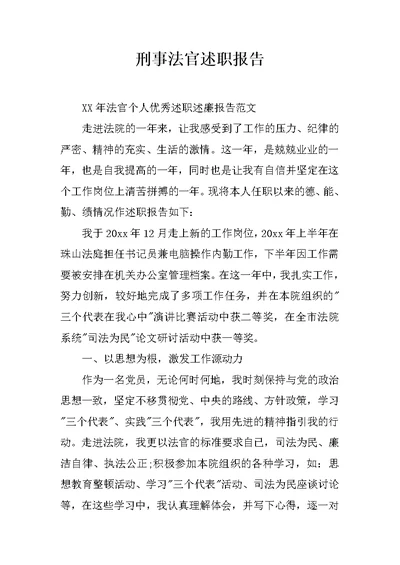 刑事法官述职报告

XX 年法官个人优秀述职述廉报告范文

走进法院的一年来，让我感受到了工作的压力、纪律的严密、精神的充实、生活的激情。这一年，是兢兢业业的一年，也是自我提高的一年，同时也是让我有自信并坚定在这个工作岗位上清苦拼搏的一年。现将本人任职以来的德、能、勤、绩情况作述职报告如下：

我于 20xx 年 12 月走上新的工作岗位，20xx 年上半年在珠山法庭担任书记员兼电脑操作内勤工作，下半年因工作需要被安排在机关办公室管理档案。在这一年中，我扎实工作，努力创新，较好地完成了多项工作任务，并在本院组织的"三个代表在我心中"演讲比赛活动中获二等奖，在全市法院系统"司法为民"论文研讨活动中获一等奖。

一、以思想为根，激发工作源动力

作为一名党员，无论何时何地，我时刻保持与党的政治思想一致，坚定不移贯彻党、中央的路线、方针政策，学习"三个代表"、实践"三个代表"，我用先进的精神指引我的行动。走进法院，我更以法官的标准要求自己，司法为民、廉洁自律、执法公正;积极参加本院组织的各种学习，如：思想教育整顿活动、学习"三个代表"活动、司法为民座谈讨论等，在这些学习中，我认真理解体会，并写下心得，逐一对